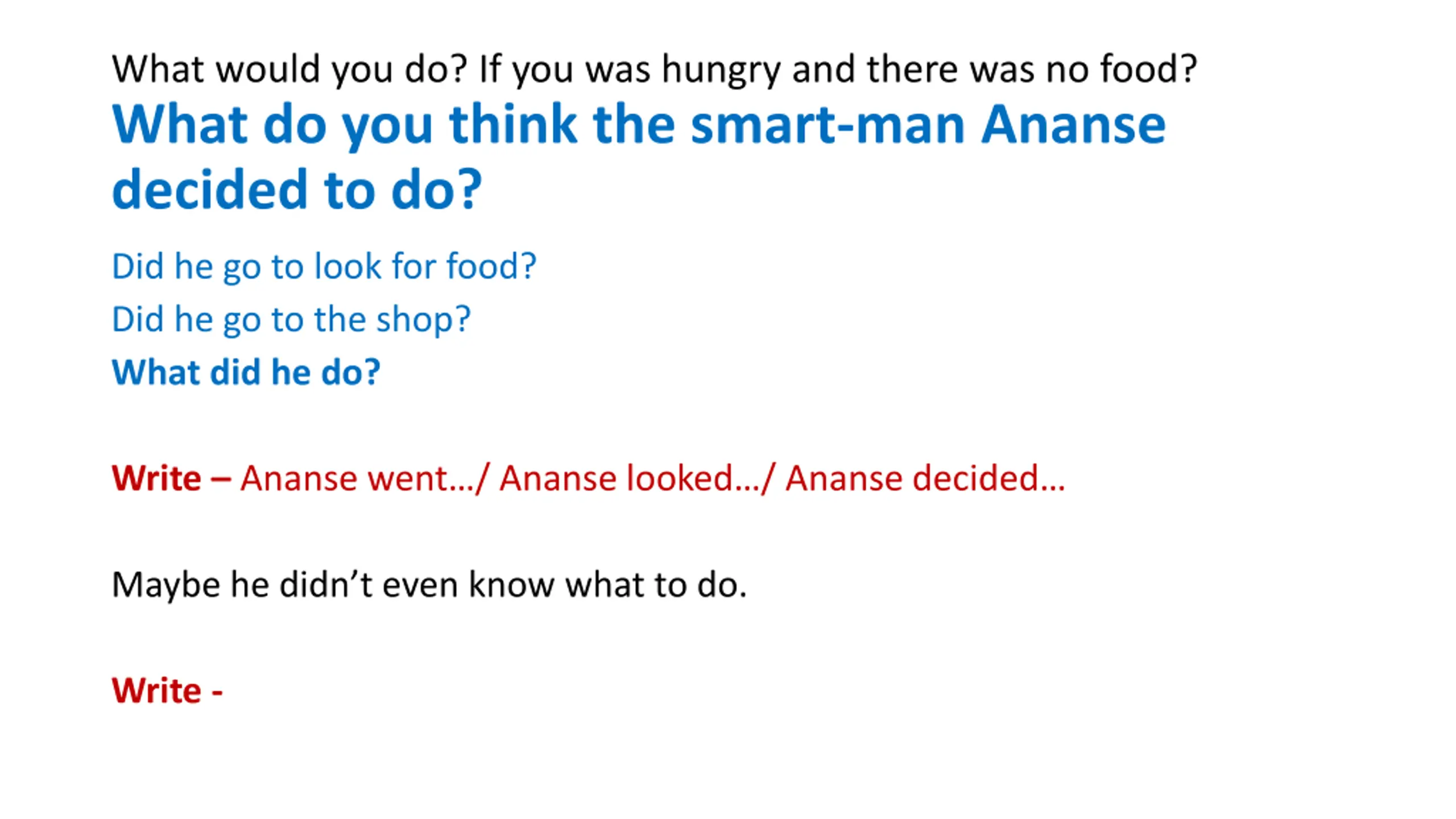 What would you do? If you was hungry and there was no food?

What do you think the smart-man Ananse decided to do?

Did he go to look for food?

Did he go to the shop?

What did he do?

Write – Ananse went…/ Ananse looked…/ Ananse decided…

Maybe he didn't even know what to do.

Write -